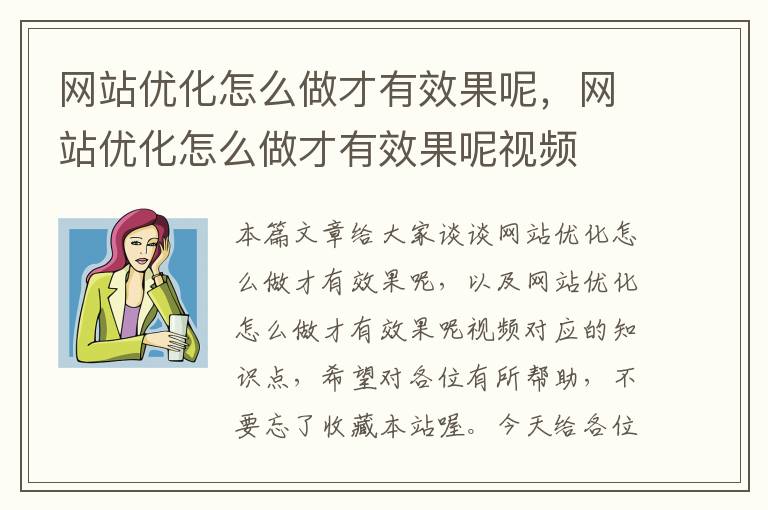 网站优化怎么做才有效果呢，网站优化怎么做才有效果呢视频

本篇文章给大家谈谈网站优化怎么做才有效果呢，以及网站优化怎么做才有效果呢视频对应的知识点，希望对各位有所帮助，不要忘了收藏本站喔。今天给各位